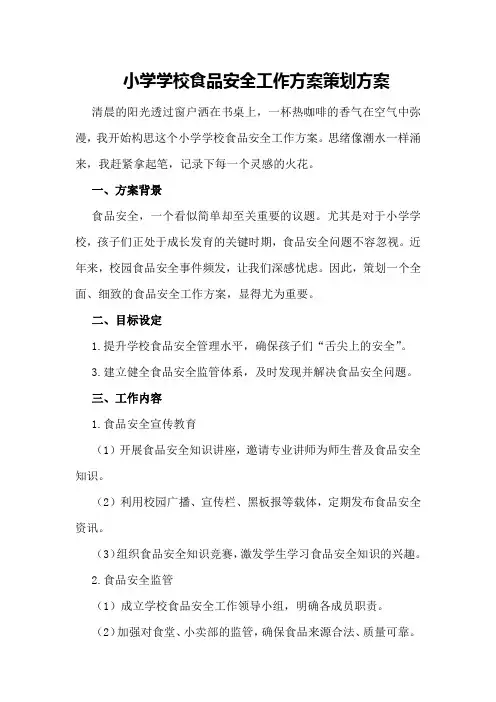 小学学校食品安全工作方案策划方案

清晨的阳光透过窗户洒在书桌上，一杯热咖啡的香气在空气中弥漫，我开始构思这个小学学校食品安全工作方案。思绪像潮水一样涌来，我赶紧拿起笔，记录下每一个灵感的火花。

一、方案背景

食品安全，一个看似简单却至关重要的议题。尤其是对于小学学校，孩子们正处于成长发育的关键时期，食品安全问题不容忽视。近年来，校园食品安全事件频发，让我们深感忧虑。因此，策划一个全面、细致的食品安全工作方案，显得尤为重要。

二、目标设定

1.提升学校食品安全管理水平，确保孩子们“舌尖上的安全”。

3.建立健全食品安全监管体系，及时发现并解决食品安全问题。

三、工作内容

1.食品安全宣传教育

（1）开展食品安全知识讲座，邀请专业讲师为师生普及食品安全知识。

（2）利用校园广播、宣传栏、黑板报等载体，定期发布食品安全资讯。

（3）组织食品安全知识竞赛，激发学生学习食品安全知识的兴趣。

2.食品安全监管

（1）成立学校食品安全工作领导小组，明确各成员职责。

（2）加强对食堂、小卖部的监管，确保食品来源合法、质量可靠。